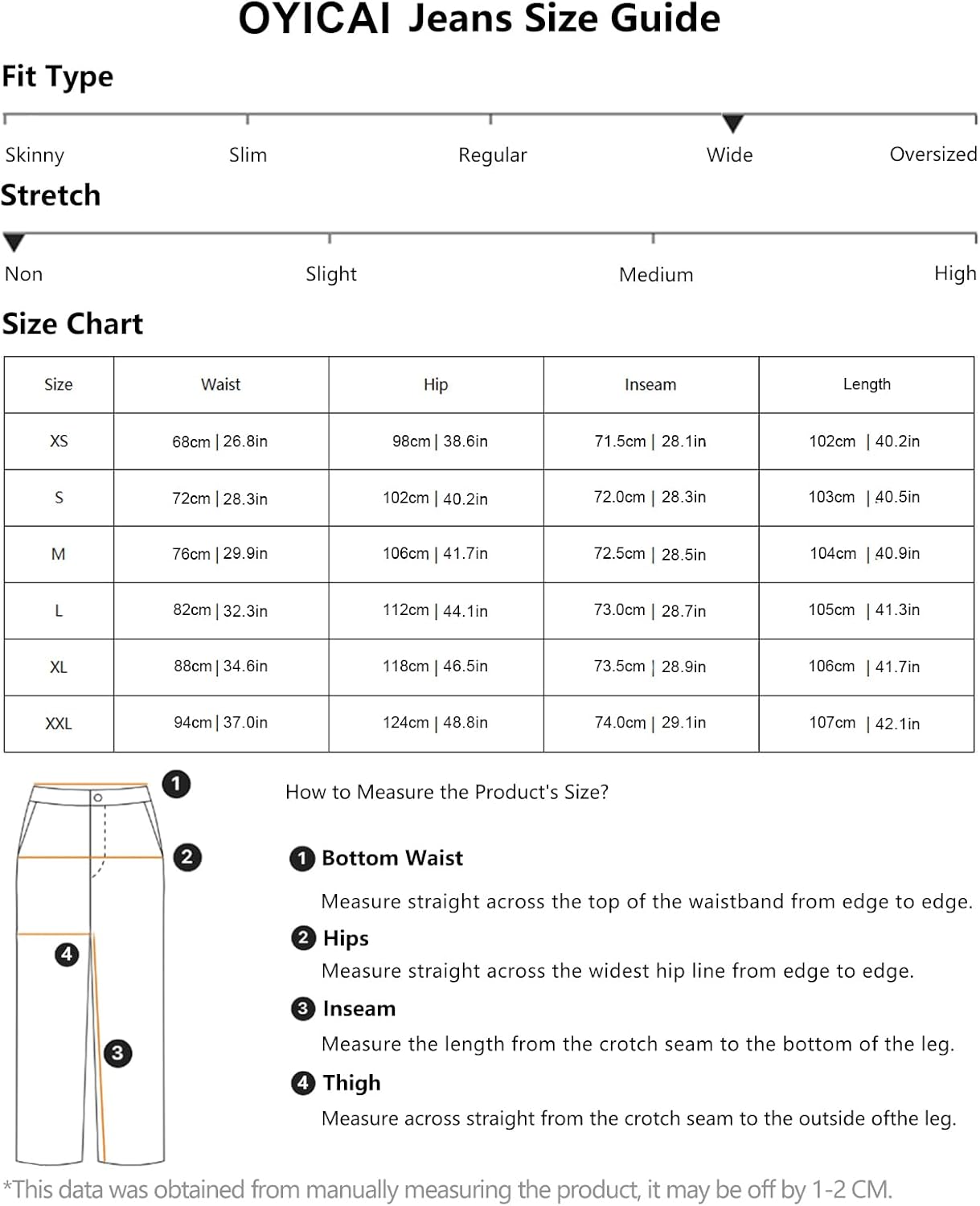 OYICAI Jeans Size Guide

Fit Type

Skinny Slim Regular Wide Oversized

Stretch

Non Slight Medium High

Size Chart

| Size | Waist | Hip | Inseam | Length |
|---|---|---|---|---|
| XS | 68cm \| 26.8in | 98cm \| 38.6in | 71.5cm \| 28.1in | 102cm \| 40.2in |
| S | 72cm \| 28.3in | 102cm \| 40.2in | 72.0cm \| 28.3in | 103cm \| 40.5in |
| M | 76cm \| 29.9in | 106cm \| 41.7in | 72.5cm \| 28.5in | 104cm \| 40.9in |
| L | 82cm \| 32.3in | 112cm \| 44.1in | 73.0cm \| 28.7in | 105cm \| 41.3in |
| XL | 88cm \| 34.6in | 118cm \| 46.5in | 73.5cm \| 28.9in | 106cm \| 41.7in |
| XXL | 94cm \| 37.0in | 124cm \| 48.8in | 74.0cm \| 29.1in | 107cm \| 42.1in |

1
2
4
3

How to Measure the Product's Size?

1 Bottom Waist
Measure straight across the top of the waistband from edge to edge.

2 Hips
Measure straight across the widest hip line from edge to edge.

3 Inseam
Measure the length from the crotch seam to the bottom of the leg.

4 Thigh
Measure across straight from the crotch seam to the outside ofthe leg.

*This data was obtained from manually measuring the product, it may be off by 1-2 CM.